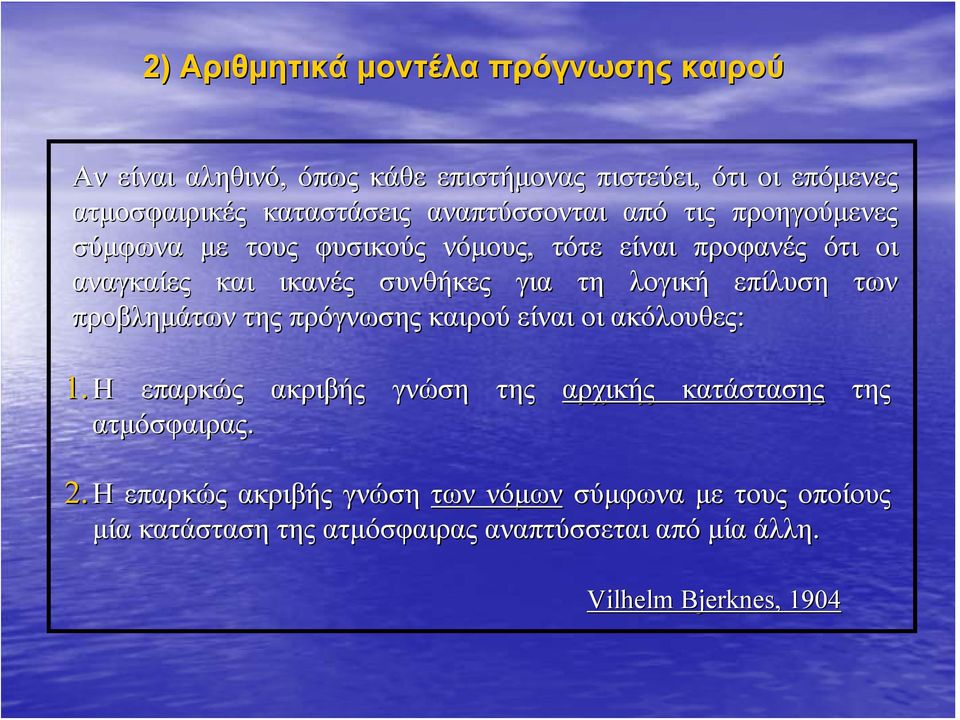 2) Αριθμητικά μοντέλα πρόγνωσης καιρού

Αν είναι αληθινό, όπως κάθε επιστήμονας πιστεύει, ότι οι επόμενες ατμοσφαιρικές καταστάσεις αναπτύσσονται από τις προηγούμενες σύμφωνα με τους φυσικούς νόμους, τότε είναι προφανές ότι οι αναγκαίες και ικανές συνθήκες για τη λογική επίλυση των προβλημάτων της πρόγνωσης καιρού είναι οι ακόλουθες:

1. Η επαρκώς ακριβής γνώση της αρχικής κατάστασης της ατμόσφαιρας.

2. Η επαρκώς ακριβής γνώση των νόμων σύμφωνα με τους οποίους μία κατάσταση της ατμόσφαιρας αναπτύσσεται από μία άλλη.

Vilhelm Bjerknes, 1904